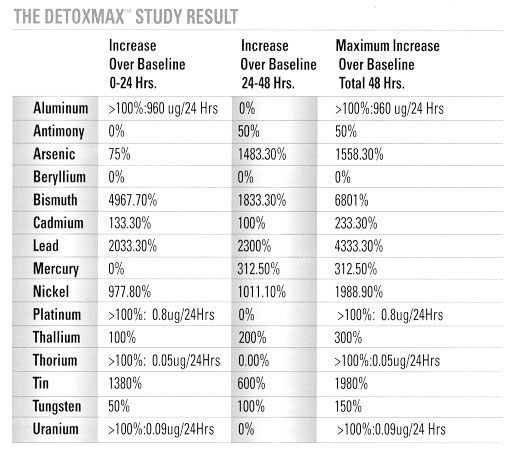 THE DETOXMAX™ STUDY RESULT

| | Increase Over Baseline 0-24 Hrs. | Increase Over Baseline 24-48 Hrs. | Maximum Increase Over Baseline Total 48 Hrs. |
|---|---|---|---|
| Aluminum | >100%:960 ug/24 Hrs | 0% | >100%:960 ug/24 Hrs |
| Antimony | 0% | 50% | 50% |
| Arsenic | 75% | 1483.30% | 1558.30% |
| Beryllium | 0% | 0% | 0% |
| Bismuth | 4967.70% | 1833.30% | 6801% |
| Cadmium | 133.30% | 100% | 233.30% |
| Lead | 2033.30% | 2300% | 4333.30% |
| Mercury | 0% | 312.50% | 312.50% |
| Nickel | 977.80% | 1011.10% | 1988.90% |
| Platinum | >100%: 0.8ug/24Hrs | 0% | >100%: 0.8ug/24Hrs |
| Thallium | 100% | 200% | 300% |
| Thorium | >100%: 0.05ug/24Hrs | 0.00% | >100%:0.05ug/24Hrs |
| Tin | 1380% | 600% | 1980% |
| Tungsten | 50% | 100% | 150% |
| Uranium | >100%:0.09ug/24Hrs | 0% | >100%:0.09ug/24 Hrs |